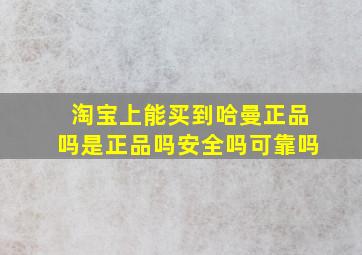 淘宝上能买到哈曼正品吗是正品吗安全吗可靠吗